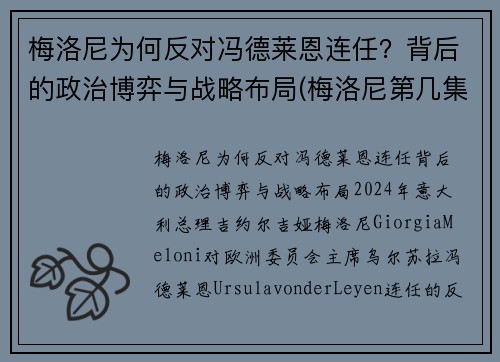 梅洛尼为何反对冯德莱恩连任？背后的政治博弈与战略布局(梅洛尼第几集

梅洛尼为何反对冯德莱恩连任背后的政治博弈与战略布局2024年意大利总理吉约尔吉娅梅洛尼GiorgiaMeloni对欧洲委员会主席乌尔苏拉冯德莱恩UrsulavonderLeyen连任的反